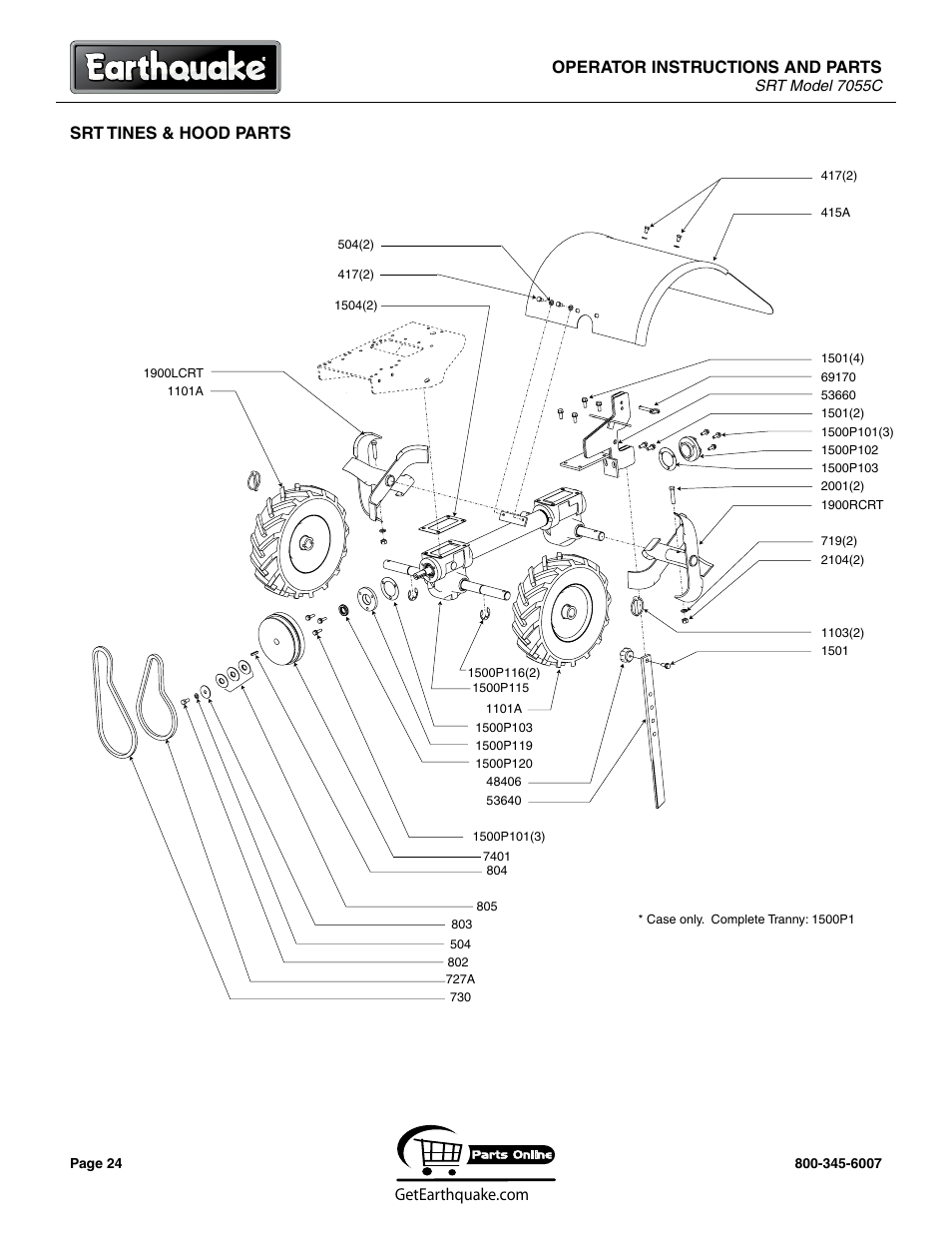 Earthquake

OPERATOR INSTRUCTIONS AND PARTS
SRT Model 7055C

SRT TINES & HOOD PARTS

417(2)
415A
504(2)
417(2)
1504(2)
1900LCRT
1101A
1501(4)
69170
53660
1501(2)
1500P101(3)
1500P102
1500P103
2001(2)
1900RCRT
719(2)
2104(2)
1103(2)
1501
1500P116(2)
1500P115
1101A
1500P103
1500P119
1500P120
48406
53640
1500P101(3)
7401
804
805
803
504
802
727A
730

* Case only. Complete Tranny: 1500P1

Page 24

Parts Online
GetEarthquake.com

800-345-6007